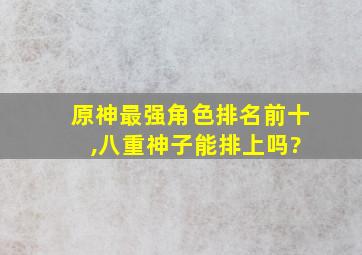 原神最强角色排名前十,八重神子能排上吗?